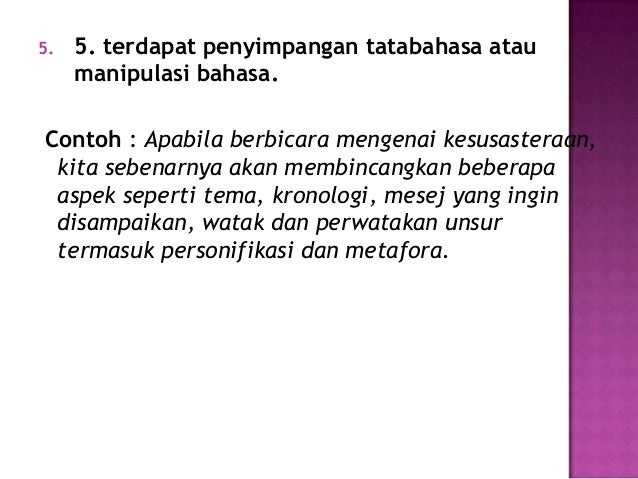 5. 5. terdapat penyimpangan tatabahasa atau manipulasi bahasa.

Contoh : Apabila berbicara mengenai kesusasteraan, kita sebenarnya akan membincangkan beberapa aspek seperti tema, kronologi, mesej yang ingin disampaikan, watak dan perwatakan unsur termasuk personifikasi dan metafora.